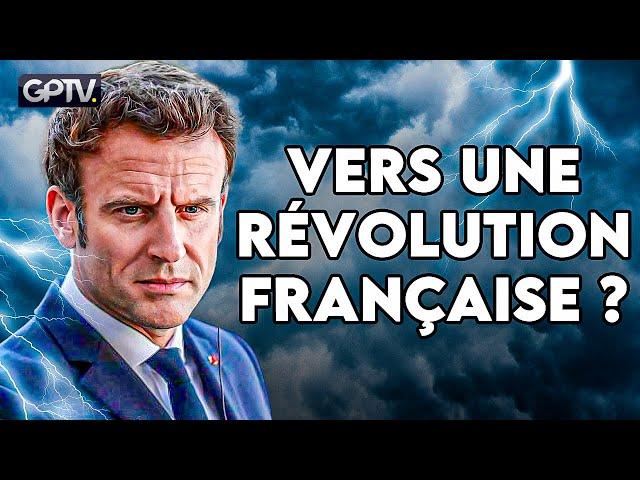 GPTV.

VERS UNE RÉVOLUTION FRANÇAISE ?